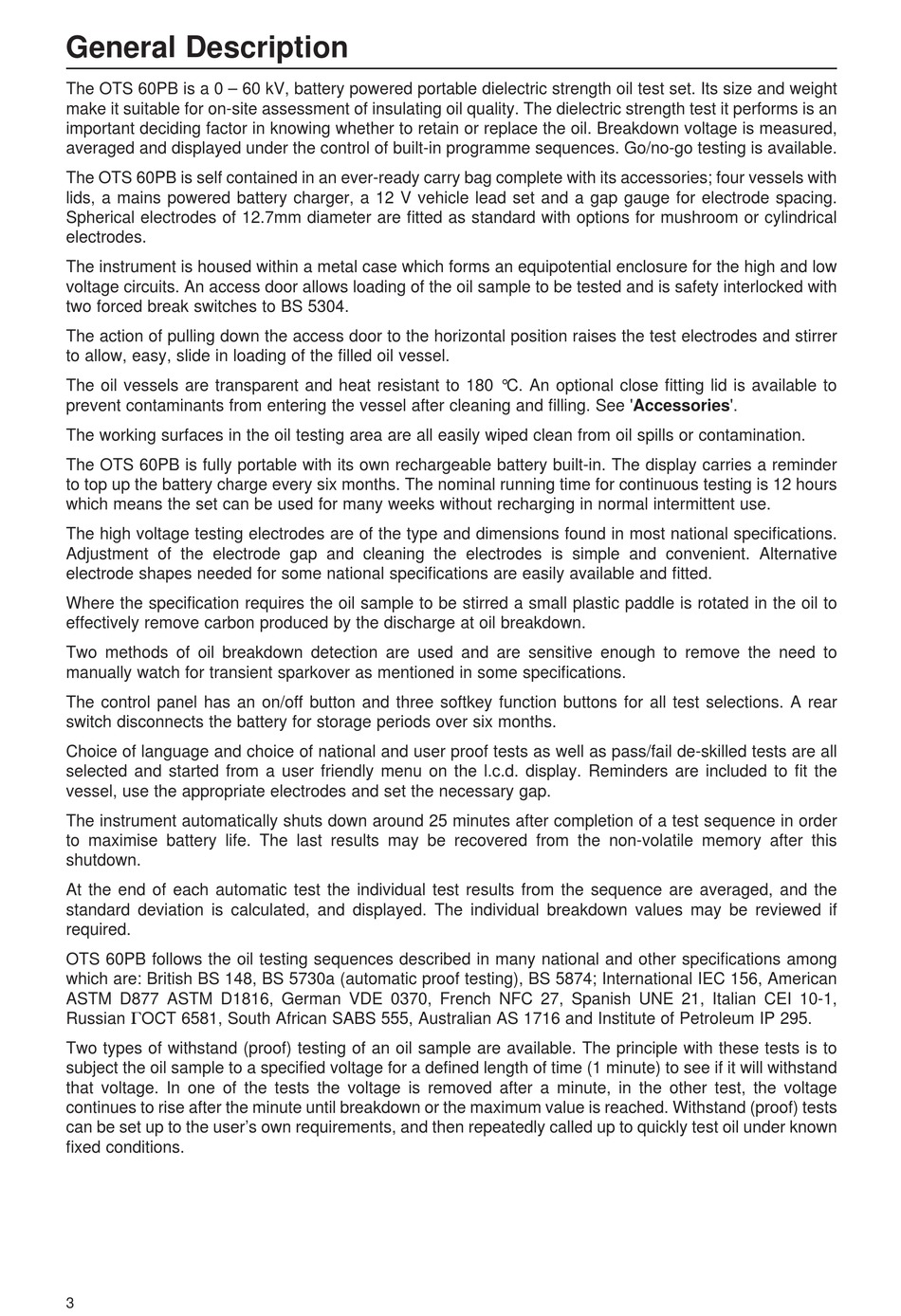 General Description

The OTS 60PB is a 0 – 60 kV, battery powered portable dielectric strength oil test set. Its size and weight make it suitable for on-site assessment of insulating oil quality. The dielectric strength test it performs is an important deciding factor in knowing whether to retain or replace the oil. Breakdown voltage is measured, averaged and displayed under the control of built-in programme sequences. Go/no-go testing is available.

The OTS 60PB is self contained in an ever-ready carry bag complete with its accessories; four vessels with lids, a mains powered battery charger, a 12 V vehicle lead set and a gap gauge for electrode spacing. Spherical electrodes of 12.7mm diameter are fitted as standard with options for mushroom or cylindrical electrodes.

The instrument is housed within a metal case which forms an equipotential enclosure for the high and low voltage circuits. An access door allows loading of the oil sample to be tested and is safety interlocked with two forced break switches to BS 5304.

The action of pulling down the access door to the horizontal position raises the test electrodes and stirrer to allow, easy, slide in loading of the filled oil vessel.

The oil vessels are transparent and heat resistant to 180 °C. An optional close fitting lid is available to prevent contaminants from entering the vessel after cleaning and filling. See 'Accessories'.

The working surfaces in the oil testing area are all easily wiped clean from oil spills or contamination.

The OTS 60PB is fully portable with its own rechargeable battery built-in. The display carries a reminder to top up the battery charge every six months. The nominal running time for continuous testing is 12 hours which means the set can be used for many weeks without recharging in normal intermittent use.

The high voltage testing electrodes are of the type and dimensions found in most national specifications. Adjustment of the electrode gap and cleaning the electrodes is simple and convenient. Alternative electrode shapes needed for some national specifications are easily available and fitted.

Where the specification requires the oil sample to be stirred a small plastic paddle is rotated in the oil to effectively remove carbon produced by the discharge at oil breakdown.

Two methods of oil breakdown detection are used and are sensitive enough to remove the need to manually watch for transient sparkover as mentioned in some specifications.

The control panel has an on/off button and three softkey function buttons for all test selections. A rear switch disconnects the battery for storage periods over six months.

Choice of language and choice of national and user proof tests as well as pass/fail de-skilled tests are all selected and started from a user friendly menu on the l.c.d. display. Reminders are included to fit the vessel, use the appropriate electrodes and set the necessary gap.

The instrument automatically shuts down around 25 minutes after completion of a test sequence in order to maximise battery life. The last results may be recovered from the non-volatile memory after this shutdown.

At the end of each automatic test the individual test results from the sequence are averaged, and the standard deviation is calculated, and displayed. The individual breakdown values may be reviewed if required.

OTS 60PB follows the oil testing sequences described in many national and other specifications among which are: British BS 148, BS 5730a (automatic proof testing), BS 5874; International IEC 156, American ASTM D877 ASTM D1816, German VDE 0370, French NFC 27, Spanish UNE 21, Italian CEI 10-1, Russian ГOCT 6581, South African SABS 555, Australian AS 1716 and Institute of Petroleum IP 295.

Two types of withstand (proof) testing of an oil sample are available. The principle with these tests is to subject the oil sample to a specified voltage for a defined length of time (1 minute) to see if it will withstand that voltage. In one of the tests the voltage is removed after a minute, in the other test, the voltage continues to rise after the minute until breakdown or the maximum value is reached. Withstand (proof) tests can be set up to the user's own requirements, and then repeatedly called up to quickly test oil under known fixed conditions.

3